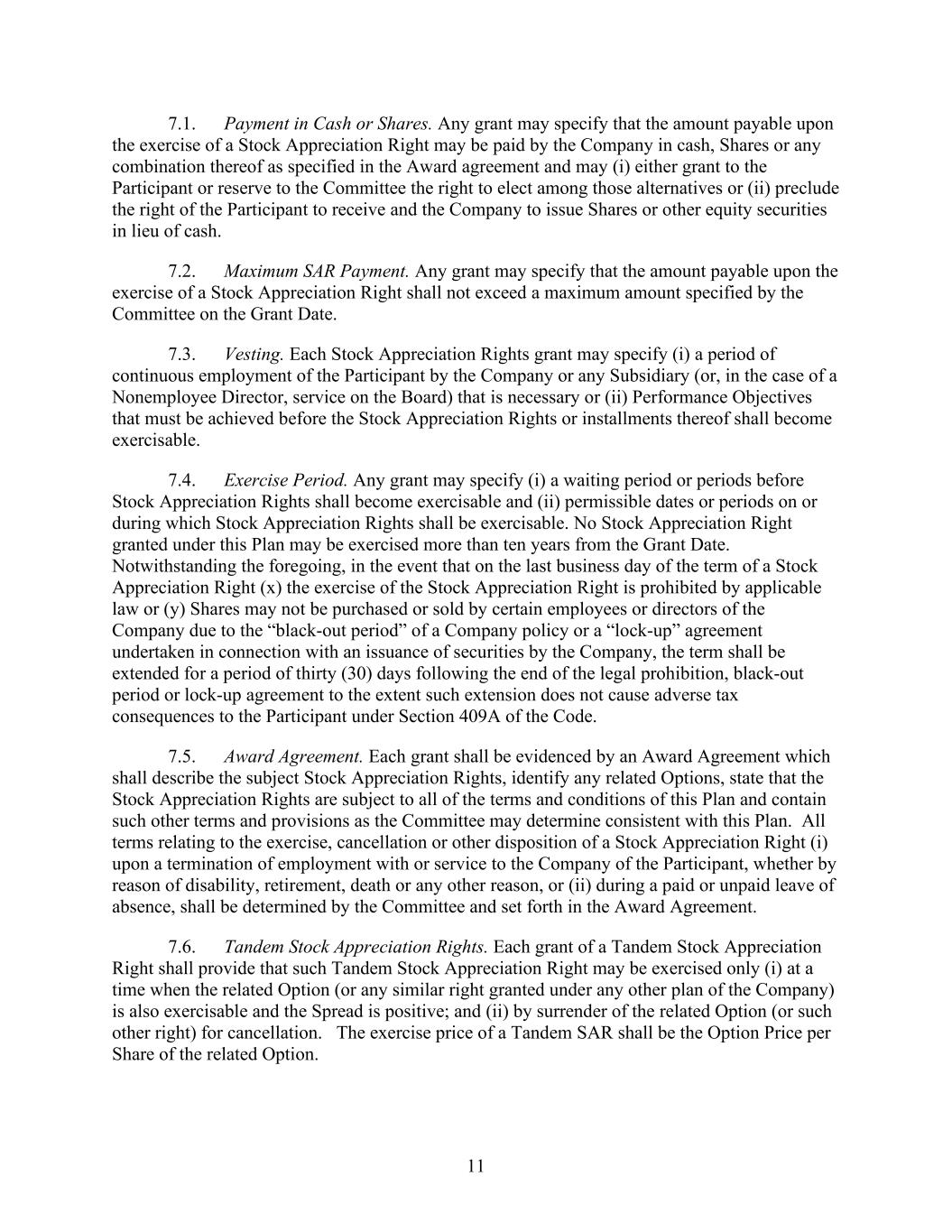 7.1. Payment in Cash or Shares. Any grant may specify that the amount payable upon the exercise of a Stock Appreciation Right may be paid by the Company in cash, Shares or any combination thereof as specified in the Award agreement and may (i) either grant to the Participant or reserve to the Committee the right to elect among those alternatives or (ii) preclude the right of the Participant to receive and the Company to issue Shares or other equity securities in lieu of cash.

7.2. Maximum SAR Payment. Any grant may specify that the amount payable upon the exercise of a Stock Appreciation Right shall not exceed a maximum amount specified by the Committee on the Grant Date.

7.3. Vesting. Each Stock Appreciation Rights grant may specify (i) a period of continuous employment of the Participant by the Company or any Subsidiary (or, in the case of a Nonemployee Director, service on the Board) that is necessary or (ii) Performance Objectives that must be achieved before the Stock Appreciation Rights or installments thereof shall become exercisable.

7.4. Exercise Period. Any grant may specify (i) a waiting period or periods before Stock Appreciation Rights shall become exercisable and (ii) permissible dates or periods on or during which Stock Appreciation Rights shall be exercisable. No Stock Appreciation Right granted under this Plan may be exercised more than ten years from the Grant Date. Notwithstanding the foregoing, in the event that on the last business day of the term of a Stock Appreciation Right (x) the exercise of the Stock Appreciation Right is prohibited by applicable law or (y) Shares may not be purchased or sold by certain employees or directors of the Company due to the “black-out period” of a Company policy or a “lock-up” agreement undertaken in connection with an issuance of securities by the Company, the term shall be extended for a period of thirty (30) days following the end of the legal prohibition, black-out period or lock-up agreement to the extent such extension does not cause adverse tax consequences to the Participant under Section 409A of the Code.

7.5. Award Agreement. Each grant shall be evidenced by an Award Agreement which shall describe the subject Stock Appreciation Rights, identify any related Options, state that the Stock Appreciation Rights are subject to all of the terms and conditions of this Plan and contain such other terms and provisions as the Committee may determine consistent with this Plan. All terms relating to the exercise, cancellation or other disposition of a Stock Appreciation Right (i) upon a termination of employment with or service to the Company of the Participant, whether by reason of disability, retirement, death or any other reason, or (ii) during a paid or unpaid leave of absence, shall be determined by the Committee and set forth in the Award Agreement.

7.6. Tandem Stock Appreciation Rights. Each grant of a Tandem Stock Appreciation Right shall provide that such Tandem Stock Appreciation Right may be exercised only (i) at a time when the related Option (or any similar right granted under any other plan of the Company) is also exercisable and the Spread is positive; and (ii) by surrender of the related Option (or such other right) for cancellation. The exercise price of a Tandem SAR shall be the Option Price per Share of the related Option.

11